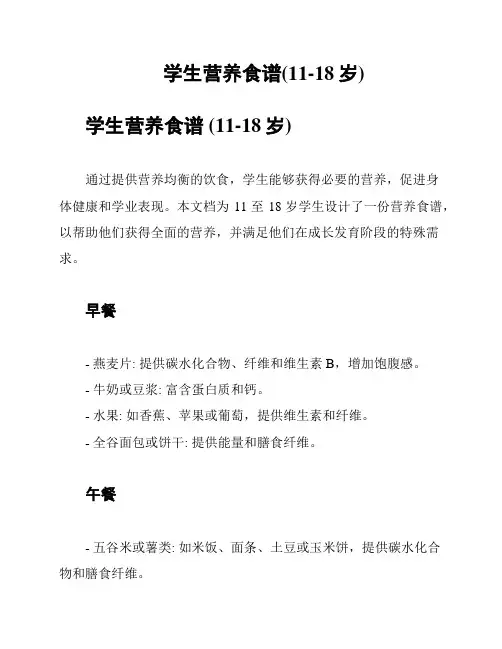 学生营养食谱(11-18 岁)

学生营养食谱 (11-18 岁)

通过提供营养均衡的饮食，学生能够获得必要的营养，促进身体健康和学业表现。本文档为 11 至 18 岁学生设计了一份营养食谱，以帮助他们获得全面的营养，并满足他们在成长发育阶段的特殊需求。

早餐

- 燕麦片: 提供碳水化合物、纤维和维生素 B，增加饱腹感。
- 牛奶或豆浆: 富含蛋白质和钙。
- 水果: 如香蕉、苹果或葡萄，提供维生素和纤维。
- 全谷面包或饼干: 提供能量和膳食纤维。

午餐

- 五谷米或薯类: 如米饭、面条、土豆或玉米饼，提供碳水化合物和膳食纤维。